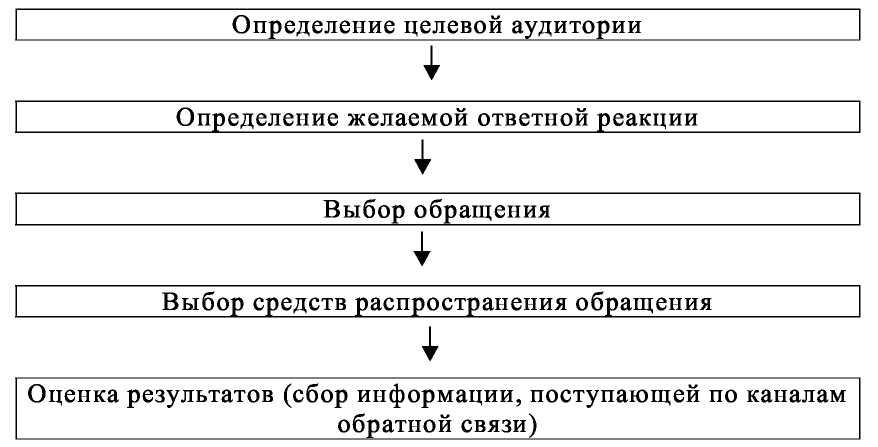 Определение целевой аудитории

Определение желаемой ответной реакции

Выбор обращения

Выбор средств распространения обращения

Оценка результатов (сбор информации, поступающей по каналам обратной связи)